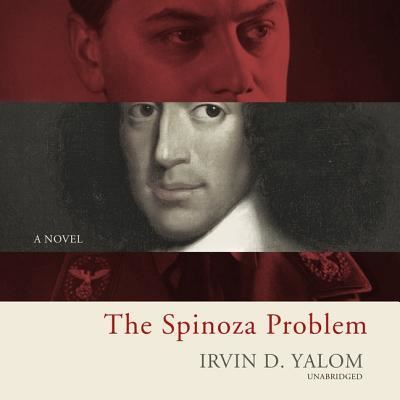 A NOVEL

The Spinoza Problem

IRVIN D. YALOM

UNABRIDGED